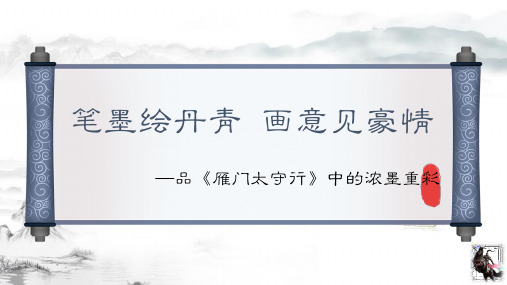 笔墨绘丹青 画意见豪情

—品《雁门太守行》中的浓墨重彩